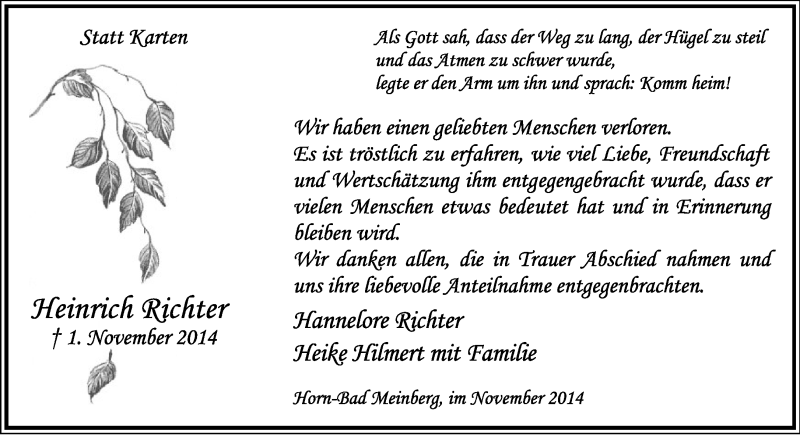 Statt Karten

Heinrich Richter
† 1. November 2014

Als Gott sah, dass der Weg zu lang, der Hügel zu steil und das Atmen zu schwer wurde,
legte er den Arm um ihn und sprach: Komm heim!

Wir haben einen geliebten Menschen verloren.
Es ist tröstlich zu erfahren, wie viel Liebe, Freundschaft und Wertschätzung ihm entgegengebracht wurde, dass er vielen Menschen etwas bedeutet hat und in Erinnerung bleiben wird.
Wir danken allen, die in Trauer Abschied nahmen und uns ihre liebevolle Anteilnahme entgegenbrachten.

Hannelore Richter
Heike Hilmert mit Familie

Horn-Bad Meinberg, im November 2014